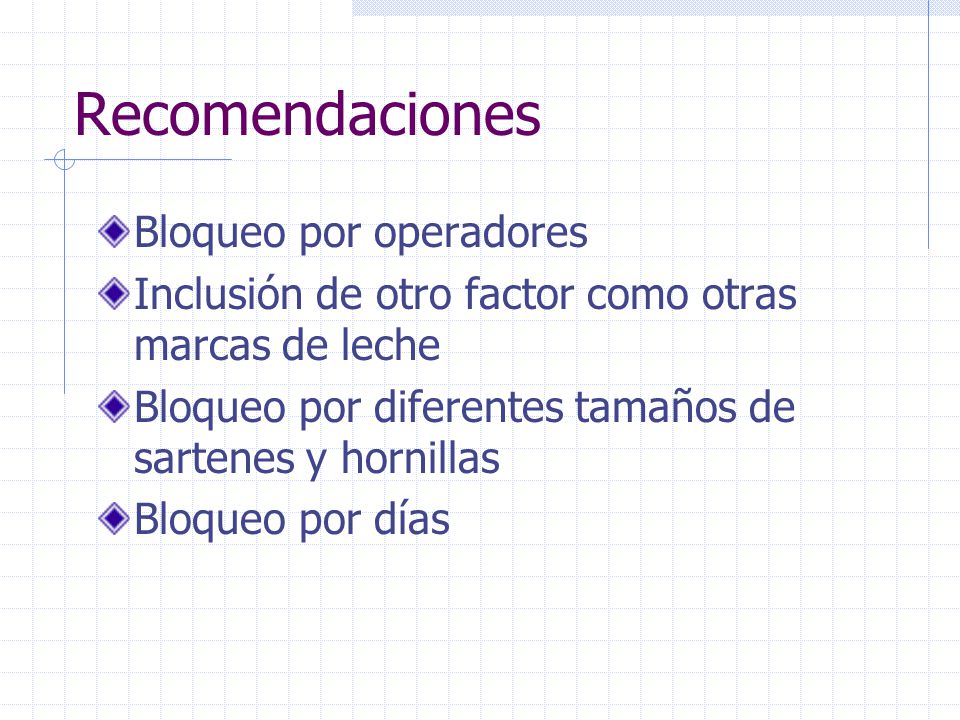 Recomendaciones

Bloqueo por operadores

Inclusión de otro factor como otras marcas de leche

Bloqueo por diferentes tamaños de sartenes y hornillas

Bloqueo por días